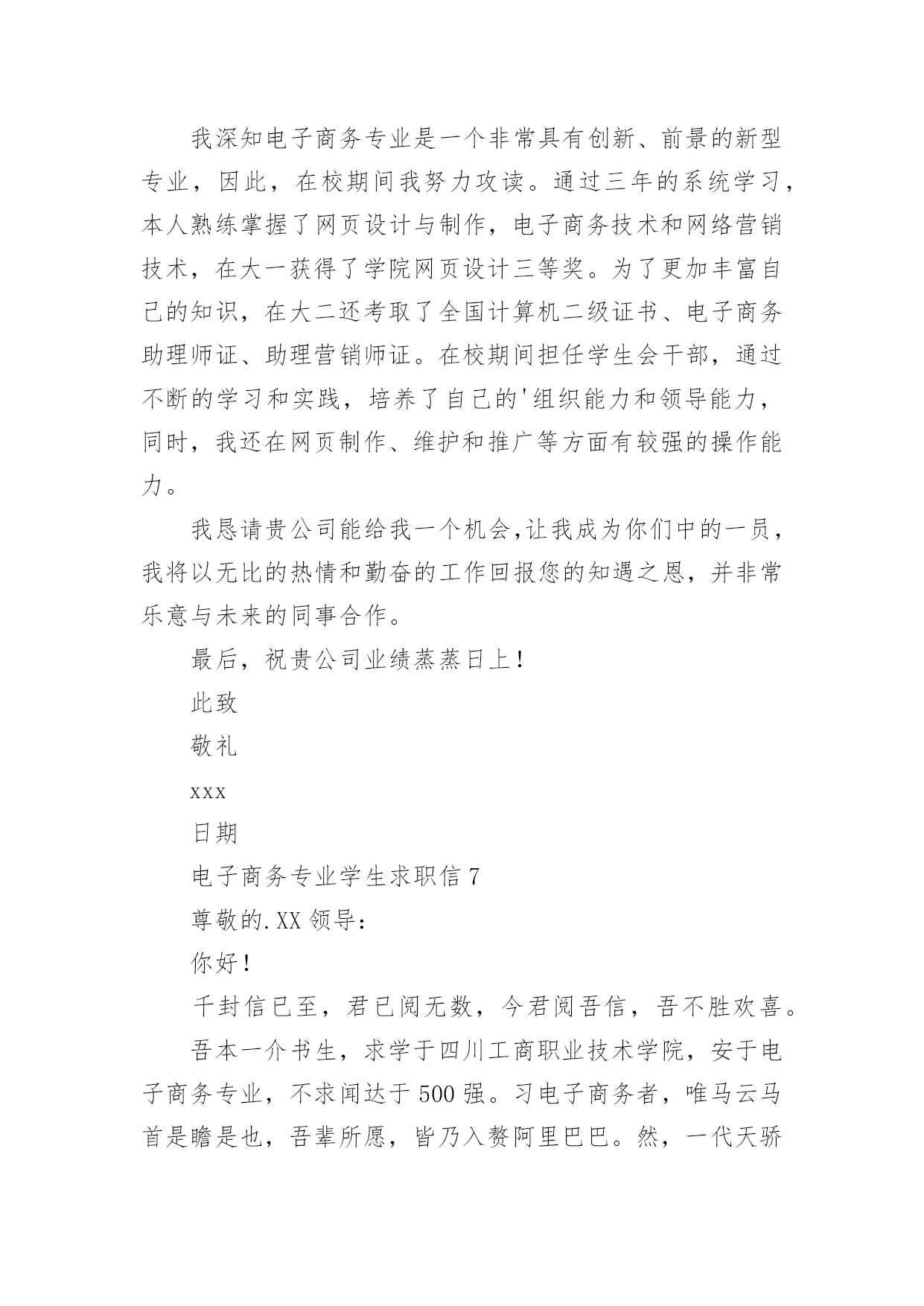 我深知电子商务专业是一个非常具有创新、前景的新型专业，因此，在校期间我努力攻读。通过三年的系统学习，本人熟练掌握了网页设计与制作，电子商务技术和网络营销技术，在大一获得了学院网页设计三等奖。为了更加丰富自己的知识，在大二还考取了全国计算机二级证书、电子商务助理师证、助理营销师证。在校期间担任学生会干部，通过不断的学习和实践，培养了自己的'组织能力和领导能力，同时，我还在网页制作、维护和推广等方面有较强的操作能力。

我恳请贵公司能给我一个机会,让我成为你们中的一员，我将以无比的热情和勤奋的工作回报您的知遇之恩，并非常乐意与未来的同事合作。

最后，祝贵公司业绩蒸蒸日上！

此致

敬礼

xxx

日期

电子商务专业学生求职信 7

尊敬的.XX 领导：

你好！

千封信已至，君已阅无数，今君阅吾信，吾不胜欢喜。

吾本一介书生，求学于四川工商职业技术学院，安于电子商务专业，不求闻达于 500 强。习电子商务者，唯马云马首是瞻是也，吾辈所愿，皆乃入赘阿里巴巴。然，一代天骄